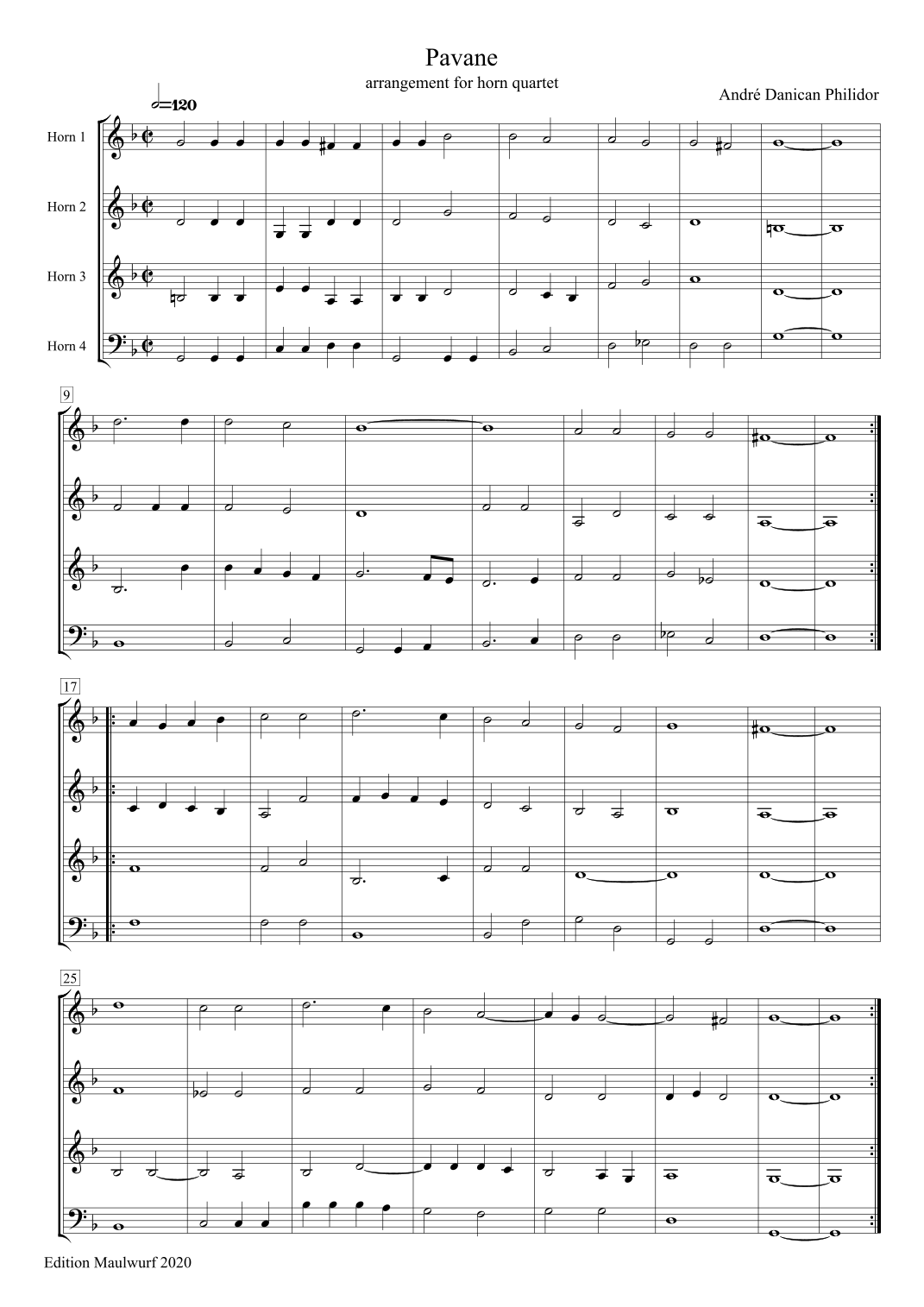 Pavane

arrangement for horn quartet

André Danican Philidor

=120

Horn 1

Horn 2

Horn 3

Horn 4

9

17

25

Edition Maulwurf 2020